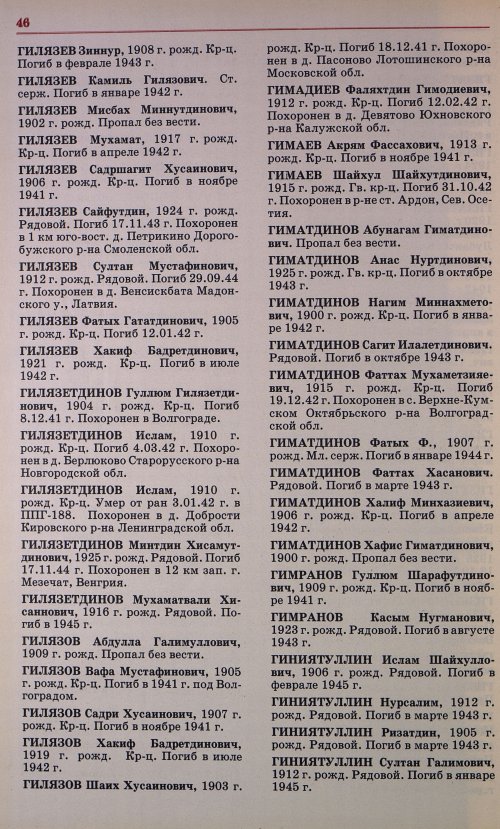 46

ГИЛЯЗЕВ Зиннур, 1908 г. рожд. Кр-ц. Погиб в феврале 1943 г.

ГИЛЯЗЕВ Камиль Гилязович. Ст. серж. Погиб в январе 1942 г.

ГИЛЯЗЕВ Мисбах Миннутдинович, 1902 г. рожд. Пропал без вести.

ГИЛЯЗЕВ Мухамат, 1917 г. рожд. Кр-ц. Погиб в апреле 1942 г.

ГИЛЯЗЕВ Садршагит Хусаинович, 1906 г. рожд. Кр-ц. Погиб в ноябре 1941 г.

ГИЛЯЗЕВ Сайфутдин, 1924 г. рожд. Рядовой. Погиб 17.11.43 г. Похоронен в 1 км юго-вост. д. Петрикино Дорогобужского р-на Смоленской обл.

ГИЛЯЗЕВ Султан Мустафинович, 1912 г. рожд. Рядовой. Погиб 29.09.44 г. Похоронен в д. Венсискбата Мадонского у., Латвия.

ГИЛЯЗЕВ Фатых Гататдинович, 1905 г. рожд. Кр-ц. Погиб 12.01.42 г.

ГИЛЯЗЕВ Хакиф Бадретдинович, 1921 г. рожд. Кр-ц. Погиб в июле 1942 г.

ГИЛЯЗЕТДИНОВ Гуллюм Гилязетдинович, 1904 г. рожд. Кр-ц. Погиб 8.12.41 г. Похоронен в Волгограде.

ГИЛЯЗЕТДИНОВ Ислам, 1910 г. рожд. Кр-ц. Погиб 4.03.42 г. Похоронен в д. Берлюково Старорусского р-на Новгородской обл.

ГИЛЯЗЕТДИНОВ Ислам, 1910 г. рожд. Кр-ц. Умер от ран 3.01.42 г. в ППГ-188. Похоронен в д. Добрости Кировского р-на Ленинградской обл.

ГИЛЯЗЕТДИНОВ Минтдин Хисамутдинович, 1925 г. рожд. Рядовой. Погиб 17.11.44 г. Похоронен в 12 км зап. г. Мезечат, Венгрия.

ГИЛЯЗЕТДИНОВ Мухаматвали Хисаинович, 1916 г. рожд. Рядовой. Погиб в 1945 г.

ГИЛЯЗОВ Абдулла Галимуллович, 1909 г. рожд. Пропал без вести.

ГИЛЯЗОВ Вафа Мустафинович, 1905 г. рожд. Кр-ц. Погиб в 1941 г. под Волгоградом.

ГИЛЯЗОВ Садри Хусаинович, 1907 г. рожд. Кр-ц. Погиб в ноябре 1941 г.

ГИЛЯЗОВ Хакиф Бадретдинович, 1919 г. рожд. Кр-ц. Погиб в июле 1942 г.

ГИЛЯЗОВ Шаих Хусаинович, 1903 г. рожд. Кр-ц. Погиб 18.12.41 г. Похоронен в д. Пасоново Лотошинского р-на Московской обл.

ГИМАДИЕВ Фаляхтдин Гимодиевич, 1912 г. рожд. Кр-ц. Погиб 12.02.42 г. Похоронен в д. Девятово Юхновского р-на Калужской обл.

ГИМАЕВ Акрям Фассахович, 1913 г. рожд. Кр-ц. Погиб в ноябре 1941 г.

ГИМАЕВ Шайхул Шайхутдинович, 1915 г. рожд. Гв. кр-ц. Погиб 31.10.42 г. Похоронен в р-не ст. Ардон, Сев. Осетия.

ГИМАТДИНОВ Абунагам Гиматдинович. Пропал без вести.

ГИМАТДИНОВ Анас Нуртдинович, 1925 г. рожд. Гв. кр-ц. Погиб в октябре 1943 г.

ГИМАТДИНОВ Нагим Миннахметович, 1900 г. рожд. Кр-ц. Погиб в январе 1942 г.

ГИМАТДИНОВ Сагит Илалетдинович. Рядовой. Погиб в октябре 1943 г.

ГИМАТДИНОВ Фаттах Мухаметзияевич, 1915 г. рожд. Кр-ц. Погиб 19.12.42 г. Похоронен в с. Верхне-Кумском Октябрьского р-на Волгоградской обл.

ГИМАТДИНОВ Фатых Ф., 1907 г. рожд. Мл. серж. Погиб в январе 1944 г.

ГИМАТДИНОВ Фаттах Хасанович. Рядовой. Погиб в марте 1943 г.

ГИМАТДИНОВ Халиф Минхазиевич, 1906 г. рожд. Кр-ц. Погиб в апреле 1942 г.

ГИМАТДИНОВ Хафис Гиматдинович, 1900 г. рожд. Пропал без вести.

ГИМРАНОВ Гуллюм Шарафутдинович, 1909 г. рожд. Кр-ц. Погиб в ноябре 1941 г.

ГИМРАНОВ Касым Нугманович, 1923 г. рожд. Рядовой. Погиб в августе 1943 г.

ГИНИЯТУЛЛИН Ислам Шайхуллович, 1906 г. рожд. Рядовой. Погиб в феврале 1945 г.

ГИНИЯТУЛЛИН Нурсалим, 1912 г. рожд. Рядовой. Погиб в марте 1943 г.

ГИНИЯТУЛЛИН Ризатдин, 1905 г. рожд. Рядовой. Погиб в марте 1943 г.

ГИНИЯТУЛЛИН Султан Галимович, 1912 г. рожд. Рядовой. Погиб в январе 1945 г.